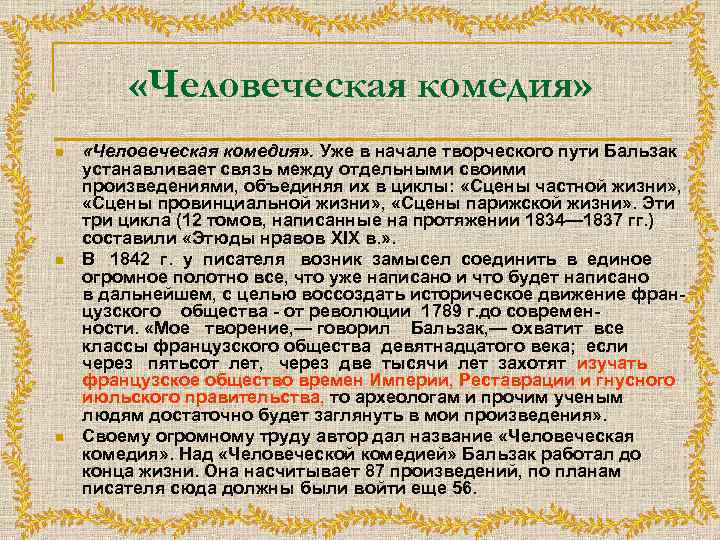 «Человеческая комедия»

• «Человеческая комедия». Уже в начале творческого пути Бальзак устанавливает связь между отдельными своими произведениями, объединяя их в циклы: «Сцены частной жизни», «Сцены провинциальной жизни», «Сцены парижской жизни». Эти три цикла (12 томов, написанные на протяжении 1834—1837 гг.) составили «Этюды нравов XIX в.».

• В 1842 г. у писателя возник замысел соединить в единое огромное полотно все, что уже написано и что будет написано в дальнейшем, с целью воссоздать историческое движение французского общества - от революции 1789 г.до современности. «Мое творение,— говорил Бальзак,— охватит все классы французского общества девятнадцатого века; если через пятьсот лет, через две тысячи лет захотят изучать французское общество времен Империи, Реставрации и гнусного июльского правительства, то археологам и прочим ученым людям достаточно будет заглянуть в мои произведения».

• Своему огромному труду автор дал название «Человеческая комедия». Над «Человеческой комедией» Бальзак работал до конца жизни. Она насчитывает 87 произведений, по планам писателя сюда должны были войти еще 56.